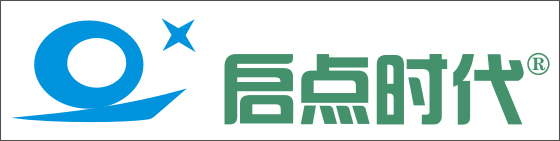 启点时代®